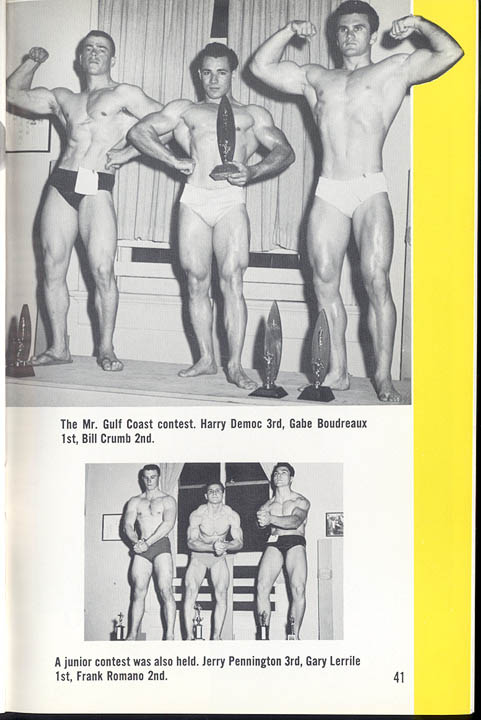 The Mr. Gulf Coast contest. Harry Democ 3rd, Gabe Boudreaux 1st, Bill Crumb 2nd.

A junior contest was also held. Jerry Pennington 3rd, Gary Lerrile 1st, Frank Romano 2nd.

41